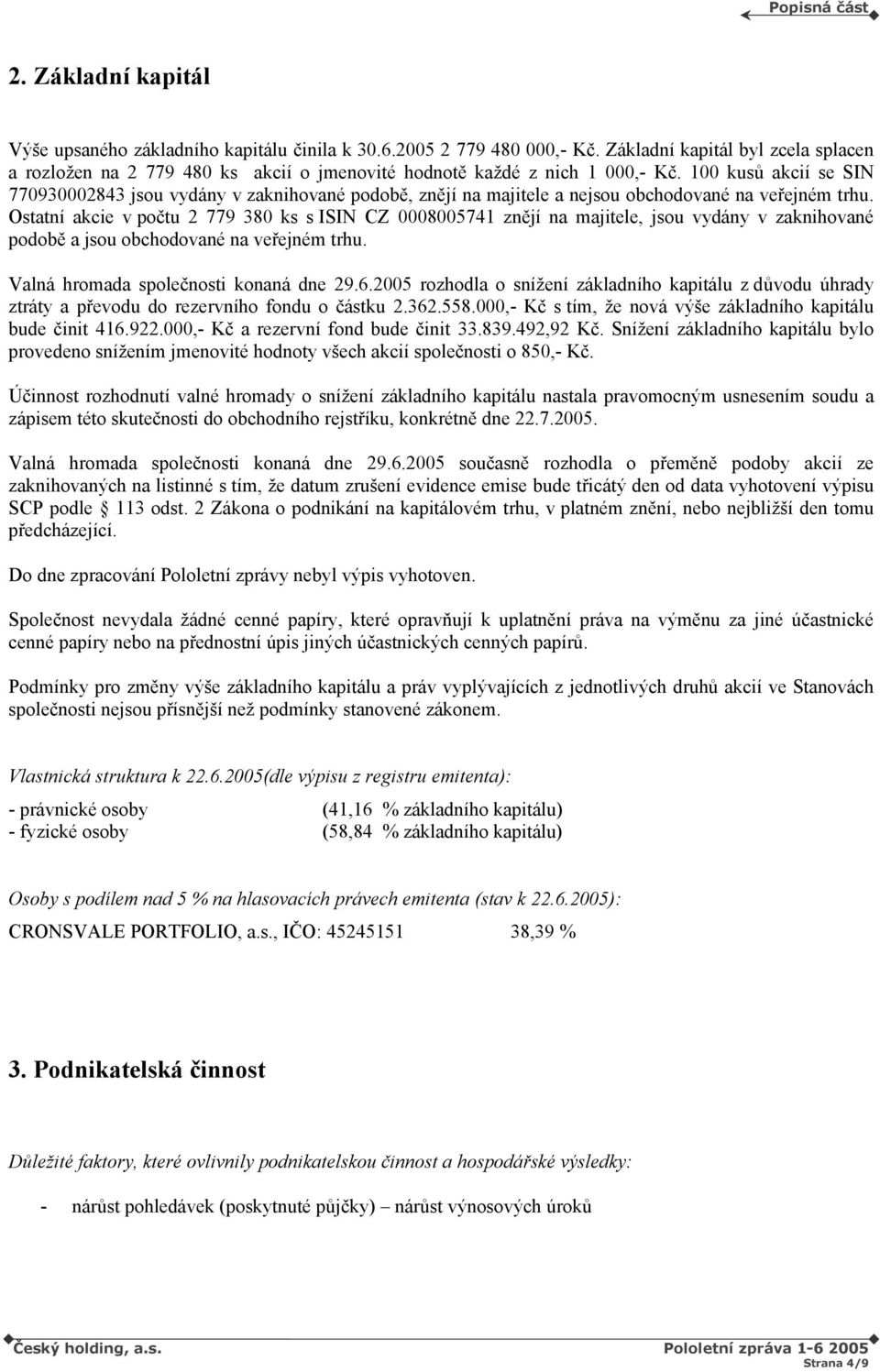 Popisná část

2. Základní kapitál

Výše upsaného základního kapitálu činila k 30.6.2005 2 779 480 000,- Kč. Základní kapitál byl zcela splacen a rozložen na 2 779 480 ks akcií o jmenovité hodnotě každé z nich 1 000,- Kč. 100 kusů akcií se SIN 770930002843 jsou vydány v zaknihované podobě, znějí na majitele a nejsou obchodované na veřejném trhu. Ostatní akcie v počtu 2 779 380 ks s ISIN CZ 0008005741 znějí na majitele, jsou vydány v zaknihované podobě a jsou obchodované na veřejném trhu.

Valná hromada společnosti konaná dne 29.6.2005 rozhodla o snížení základního kapitálu z důvodu úhrady ztráty a převodu do rezervního fondu o částku 2.362.558.000,- Kč s tím, že nová výše základního kapitálu bude činit 416.922.000,- Kč a rezervní fond bude činit 33.839.492,92 Kč. Snížení základního kapitálu bylo provedeno snížením jmenovité hodnoty všech akcií společnosti o 850,- Kč.

Účinnost rozhodnutí valné hromady o snížení základního kapitálu nastala pravomocným usnesením soudu a zápisem této skutečnosti do obchodního rejstříku, konkrétně dne 22.7.2005.

Valná hromada společnosti konaná dne 29.6.2005 současně rozhodla o přeměně podoby akcií ze zaknihovaných na listinné s tím, že datum zrušení evidence emise bude třicátý den od data vyhotovení výpisu SCP podle § 113 odst. 2 Zákona o podnikání na kapitálovém trhu, v platném znění, nebo nejbližší den tomu předcházející.

Do dne zpracování Pololetní zprávy nebyl výpis vyhotoven.

Společnost nevydala žádné cenné papíry, které opravňují k uplatnění práva na výměnu za jiné účastnické cenné papíry nebo na přednostní úpis jiných účastnických cenných papírů.

Podmínky pro změny výše základního kapitálu a práv vyplývajících z jednotlivých druhů akcií ve Stanovách společnosti nejsou přísnější než podmínky stanovené zákonem.

Vlastnická struktura k 22.6.2005(dle výpisu z registru emitenta):

- právnické osoby (41,16 % základního kapitálu)
- fyzické osoby (58,84 % základního kapitálu)

Osoby s podílem nad 5 % na hlasovacích právech emitenta (stav k 22.6.2005):

CRONSVALE PORTFOLIO, a.s., IČO: 45245151 38,39 %

3. Podnikatelská činnost

Důležité faktory, které ovlivnily podnikatelskou činnost a hospodářské výsledky:

- nárůst pohledávek (poskytnuté půjčky) – nárůst výnosových úroků

Český holding, a.s. Pololetní zpráva 1-6 2005
Strana 4/9